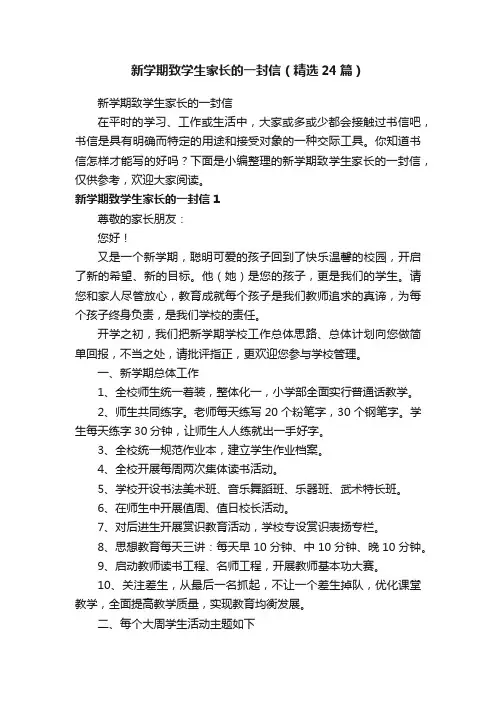 新学期致学生家长的一封信（精选24篇）

新学期致学生家长的一封信

在平时的学习、工作或生活中，大家或多或少都会接触过书信吧，书信是具有明确而特定的用途和接受对象的一种交际工具。你知道书信怎样才能写的好吗？下面是小编整理的新学期致学生家长的一封信，仅供参考，欢迎大家阅读。

新学期致学生家长的一封信1

尊敬的家长朋友：

您好！

又是一个新学期，聪明可爱的孩子回到了快乐温馨的校园，开启了新的希望、新的目标。他（她）是您的孩子，更是我们的学生。请您和家人尽管放心，教育成就每个孩子是我们教师追求的真谛，为每个孩子终身负责，是我们学校的责任。

开学之初，我们把新学期学校工作总体思路、总体计划向您做简单回报，不当之处，请批评指正，更欢迎您参与学校管理。

一、新学期总体工作

1、全校师生统一着装，整体化一，小学部全面实行普通话教学。

2、师生共同练字。老师每天练写20个粉笔字，30个钢笔字。学生每天练字30分钟，让师生人人练就出一手好字。

3、全校统一规范作业本，建立学生作业档案。

4、全校开展每周两次集体读书活动。

5、学校开设书法美术班、音乐舞蹈班、乐器班、武术特长班。

6、在师生中开展值周、值日校长活动。

7、对后进生开展赏识教育活动，学校专设赏识表扬专栏。

8、思想教育每天三讲：每天早10分钟、中10分钟、晚10分钟。

9、启动教师读书工程、名师工程，开展教师基本功大赛。

10、关注差生，从最后一名抓起，不让一个差生掉队，优化课堂教学，全面提高教学质量，实现教育均衡发展。

二、每个大周学生活动主题如下